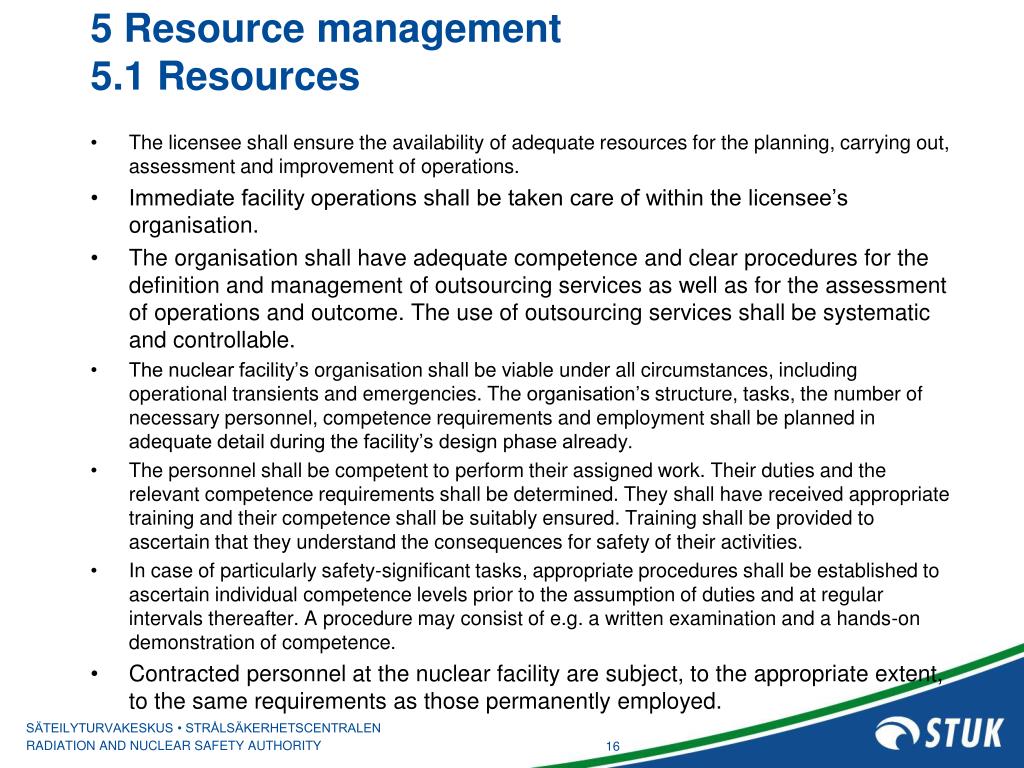 5 Resource management
5.1 Resources

• The licensee shall ensure the availability of adequate resources for the planning, carrying out, assessment and improvement of operations.
• Immediate facility operations shall be taken care of within the licensee's organisation.
• The organisation shall have adequate competence and clear procedures for the definition and management of outsourcing services as well as for the assessment of operations and outcome. The use of outsourcing services shall be systematic and controllable.
• The nuclear facility's organisation shall be viable under all circumstances, including operational transients and emergencies. The organisation's structure, tasks, the number of necessary personnel, competence requirements and employment shall be planned in adequate detail during the facility's design phase already.
• The personnel shall be competent to perform their assigned work. Their duties and the relevant competence requirements shall be determined. They shall have received appropriate training and their competence shall be suitably ensured. Training shall be provided to ascertain that they understand the consequences for safety of their activities.
• In case of particularly safety-significant tasks, appropriate procedures shall be established to ascertain individual competence levels prior to the assumption of duties and at regular intervals thereafter. A procedure may consist of e.g. a written examination and a hands-on demonstration of competence.
• Contracted personnel at the nuclear facility are subject, to the appropriate extent, to the same requirements as those permanently employed.

SÄTEILYTURVAKESKUS • STRÅLSÄKERHETSCENTRALEN
RADIATION AND NUCLEAR SAFETY AUTHORITY
16
STUK